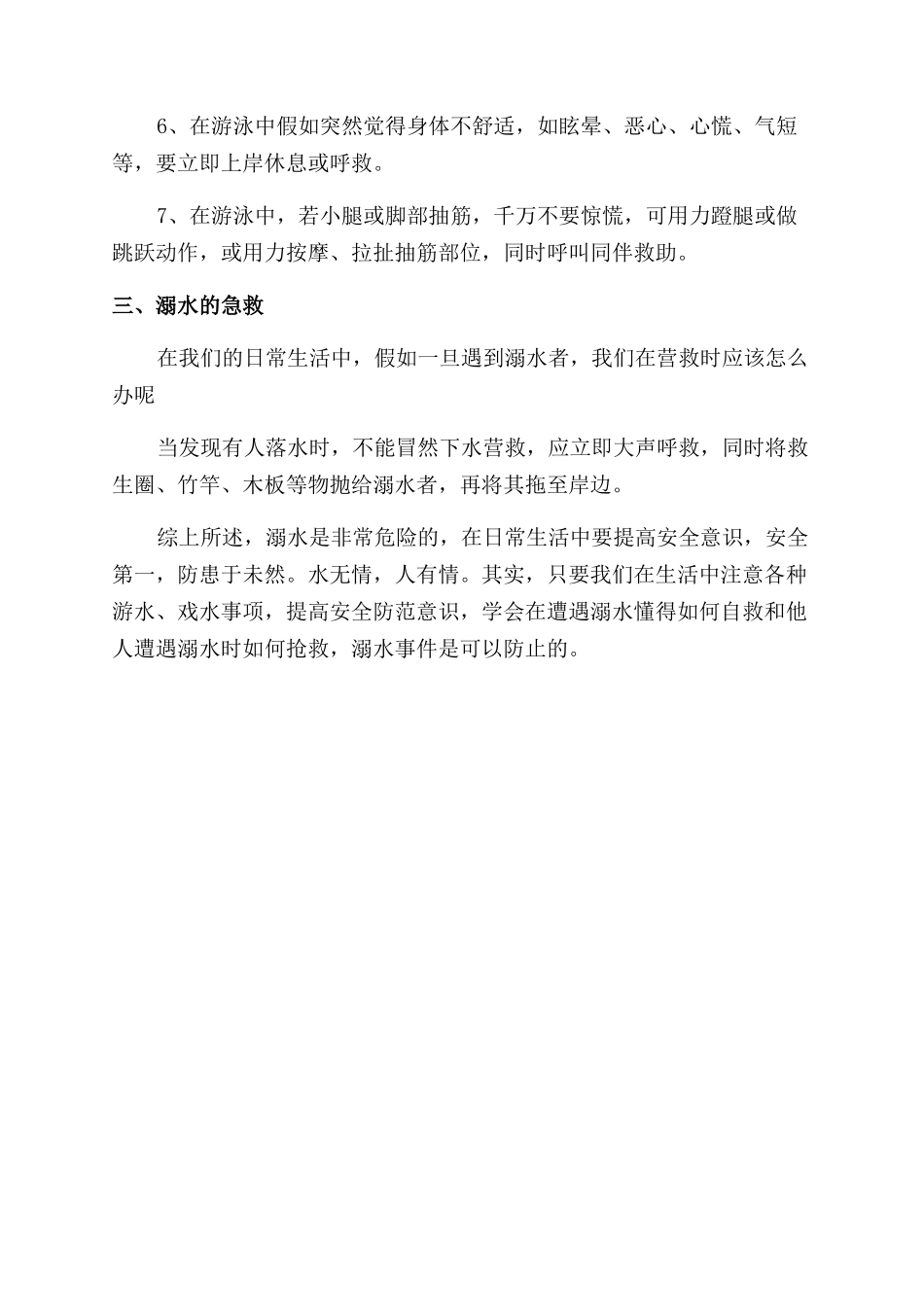 6、在游泳中假如突然觉得身体不舒适，如眩晕、恶心、心慌、气短等，要立即上岸休息或呼救。

7、在游泳中，若小腿或脚部抽筋，千万不要惊慌，可用力蹬腿或做跳跃动作，或用力按摩、拉扯抽筋部位，同时呼叫同伴救助。

三、溺水的急救

在我们的日常生活中，假如一旦遇到溺水者，我们在营救时应该怎么办呢

当发现有人落水时，不能冒然下水营救，应立即大声呼救，同时将救生圈、竹竿、木板等物抛给溺水者，再将其拖至岸边。

综上所述，溺水是非常危险的，在日常生活中要提高安全意识，安全第一，防患于未然。水无情，人有情。其实，只要我们在生活中注意各种游水、戏水事项，提高安全防范意识，学会在遭遇溺水懂得如何自救和他人遭遇溺水时如何抢救，溺水事件是可以防止的。